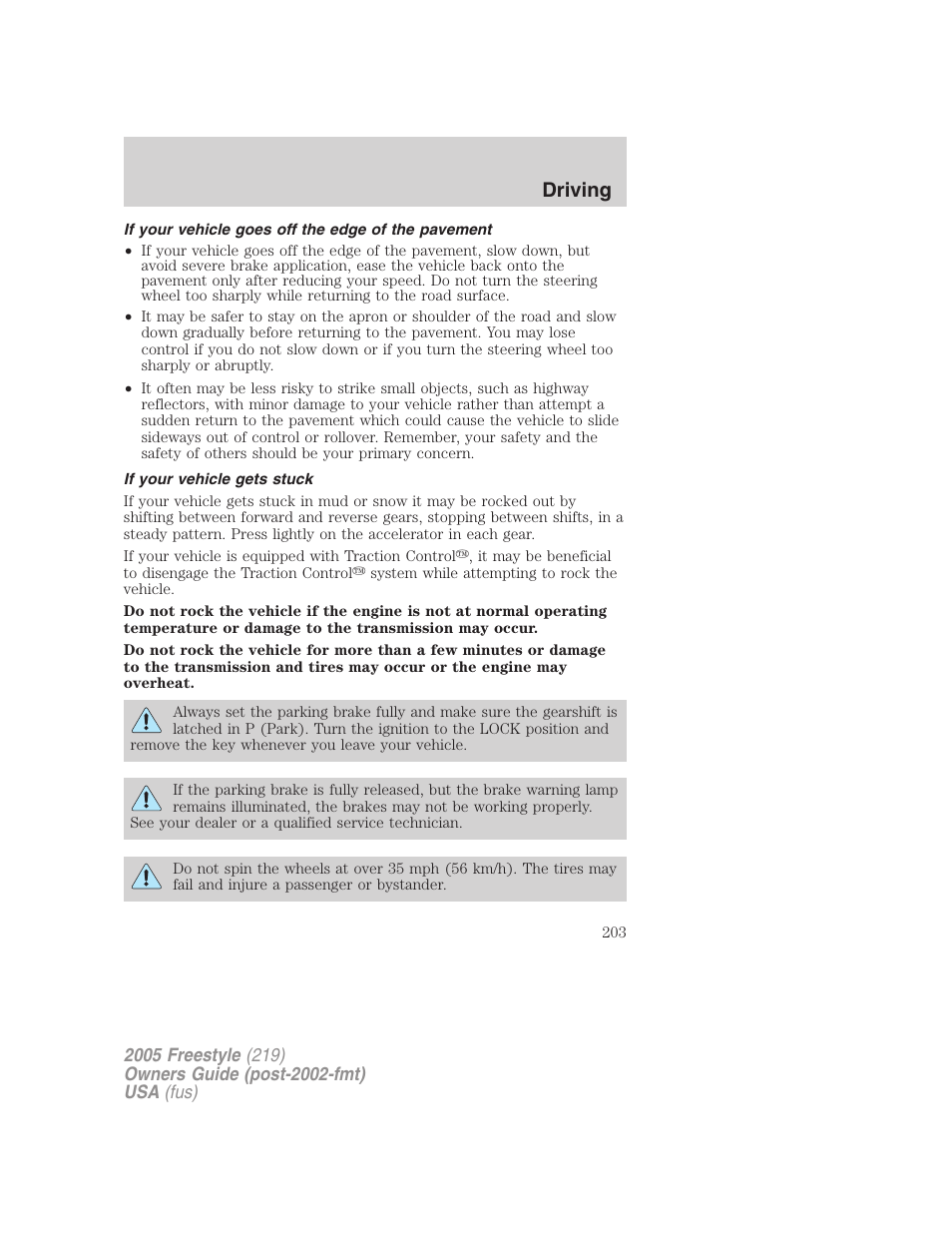 Driving

If your vehicle goes off the edge of the pavement

• If your vehicle goes off the edge of the pavement, slow down, but avoid severe brake application, ease the vehicle back onto the pavement only after reducing your speed. Do not turn the steering wheel too sharply while returning to the road surface.

• It may be safer to stay on the apron or shoulder of the road and slow down gradually before returning to the pavement. You may lose control if you do not slow down or if you turn the steering wheel too sharply or abruptly.

• It often may be less risky to strike small objects, such as highway reflectors, with minor damage to your vehicle rather than attempt a sudden return to the pavement which could cause the vehicle to slide sideways out of control or rollover. Remember, your safety and the safety of others should be your primary concern.

If your vehicle gets stuck

If your vehicle gets stuck in mud or snow it may be rocked out by shifting between forward and reverse gears, stopping between shifts, in a steady pattern. Press lightly on the accelerator in each gear.

If your vehicle is equipped with Traction Control™, it may be beneficial to disengage the Traction Control™ system while attempting to rock the vehicle.

Do not rock the vehicle if the engine is not at normal operating temperature or damage to the transmission may occur.

Do not rock the vehicle for more than a few minutes or damage to the transmission and tires may occur or the engine may overheat.

Always set the parking brake fully and make sure the gearshift is latched in P (Park). Turn the ignition to the LOCK position and remove the key whenever you leave your vehicle.

If the parking brake is fully released, but the brake warning lamp remains illuminated, the brakes may not be working properly. See your dealer or a qualified service technician.

Do not spin the wheels at over 35 mph (56 km/h). The tires may fail and injure a passenger or bystander.

203

2005 Freestyle (219)
Owners Guide (post-2002-fmt)
USA (fus)